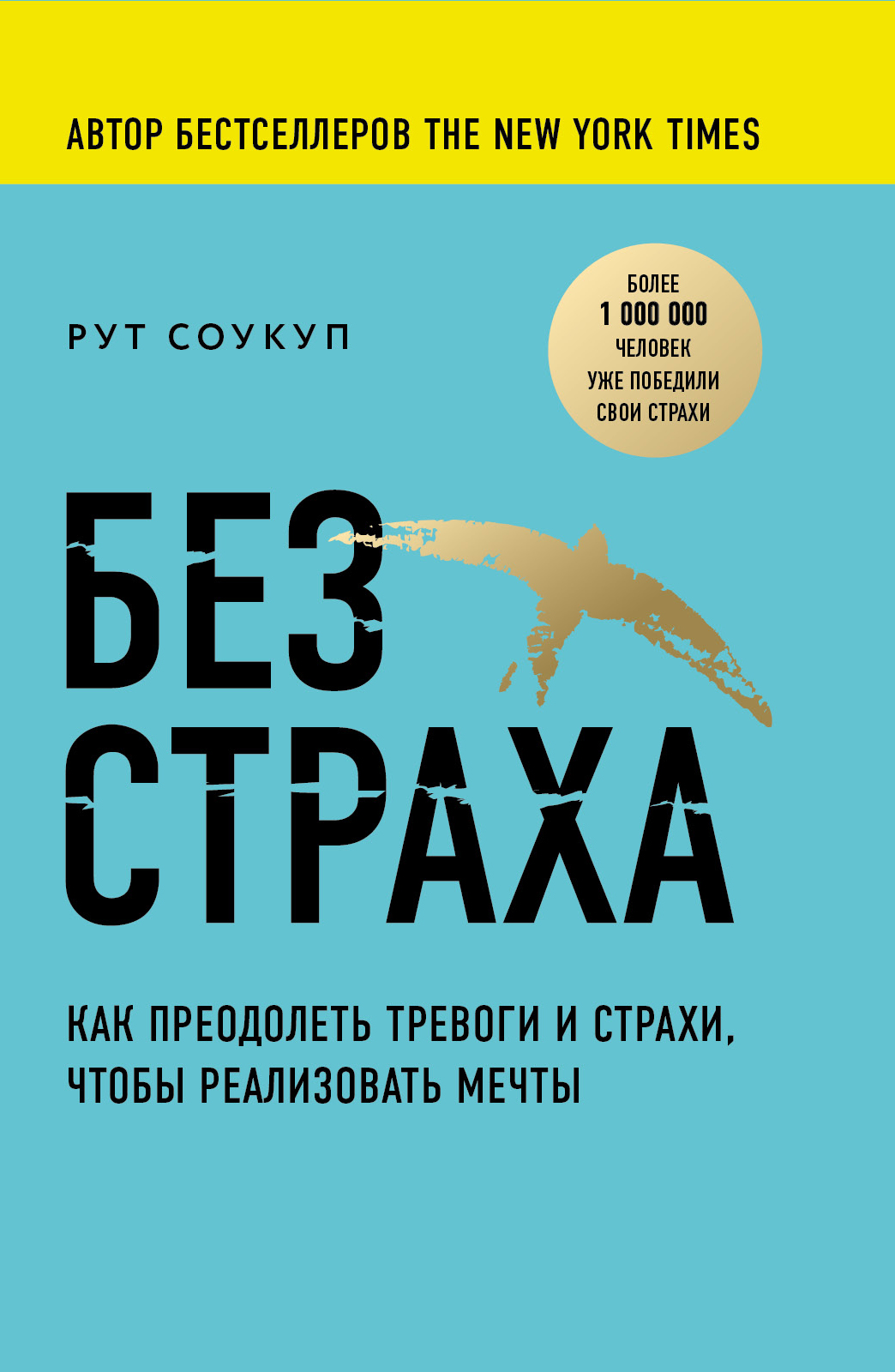 АВТОР БЕСТСЕЛЛЕРОВ THE NEW YORK TIMES

РУТ СОУКУП

БОЛЕЕ
1 000 000
ЧЕЛОВЕК
УЖЕ ПОБЕДИЛИ
СВОИ СТРАХИ

БЕЗ
СТРАХА

КАК ПРЕОДОЛЕТЬ ТРЕВОГИ И СТРАХИ, ЧТОБЫ РЕАЛИЗОВАТЬ МЕЧТЫ